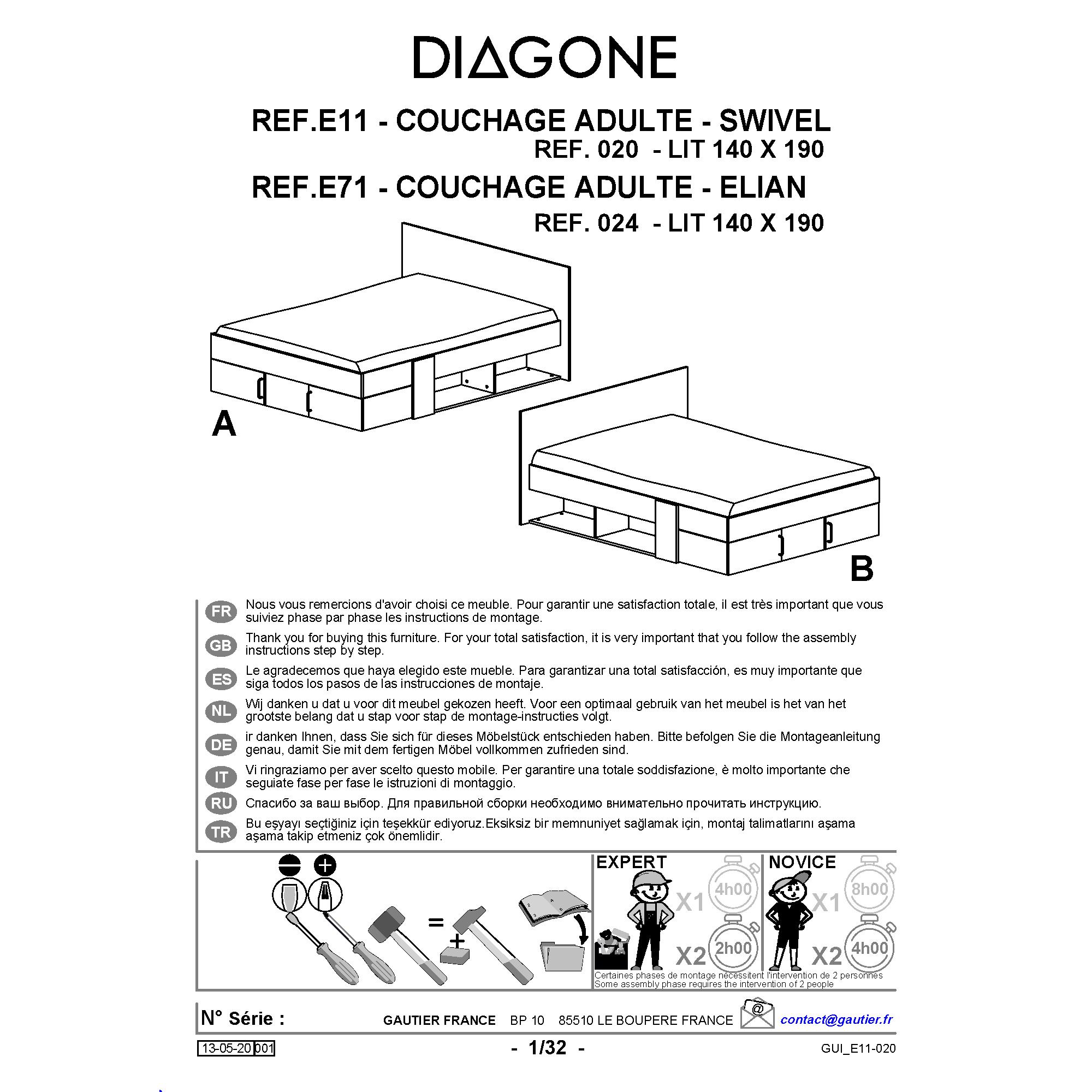 DIAGONE

REF.E11 - COUCHAGE ADULTE - SWIVEL
REF. 020 - LIT 140 X 190
REF.E71 - COUCHAGE ADULTE - ELIAN
REF. 024 - LIT 140 X 190

A

B

FR Nous vous remercions d'avoir choisi ce meuble. Pour garantir une satisfaction totale, il est très important que vous suiviez phase par phase les instructions de montage.

GB Thank you for buying this furniture. For your total satisfaction, it is very important that you follow the assembly instructions step by step.

ES Le agradecemos que haya elegido este mueble. Para garantizar una total satisfacción, es muy importante que siga todos los pasos de las instrucciones de montaje.

NL Wij danken u dat u voor dit meubel gekozen heeft. Voor een optimaal gebruik van het meubel is het van het grootste belang dat u stap voor stap de montage-instructies volgt.

DE ir danken Ihnen, dass Sie sich für dieses Möbelstück entschieden haben. Bitte befolgen Sie die Montageanleitung genau, damit Sie mit dem fertigen Möbel vollkommen zufrieden sind.

IT Vi ringraziamo per aver scelto questo mobile. Per garantire una totale soddisfazione, è molto importante che seguiate fase per fase le istruzioni di montaggio.

RU Спасибо за ваш выбор. Для правильной сборки необходимо внимательно прочитать инструкцию.

TR Bu eşyayı seçtiğiniz için teşekkür ediyoruz.Eksiksiz bir memnuniyet sağlamak için, montaj talimatlarını aşama aşama takip etmeniz çok önemlidir.

=
+

EXPERT
X1 4h00
X2 2h00

NOVICE
X1 8h00
X2 4h00

Certaines phases de montage nécessitent l'intervention de 2 personnes
Some assembly phase requires the intervention of 2 people

N° Série :
GAUTIER FRANCE BP 10 85510 LE BOUPERE FRANCE
@
contact@gautier.fr

13-05-20 001
- 1/32 -
GUI_E11-020